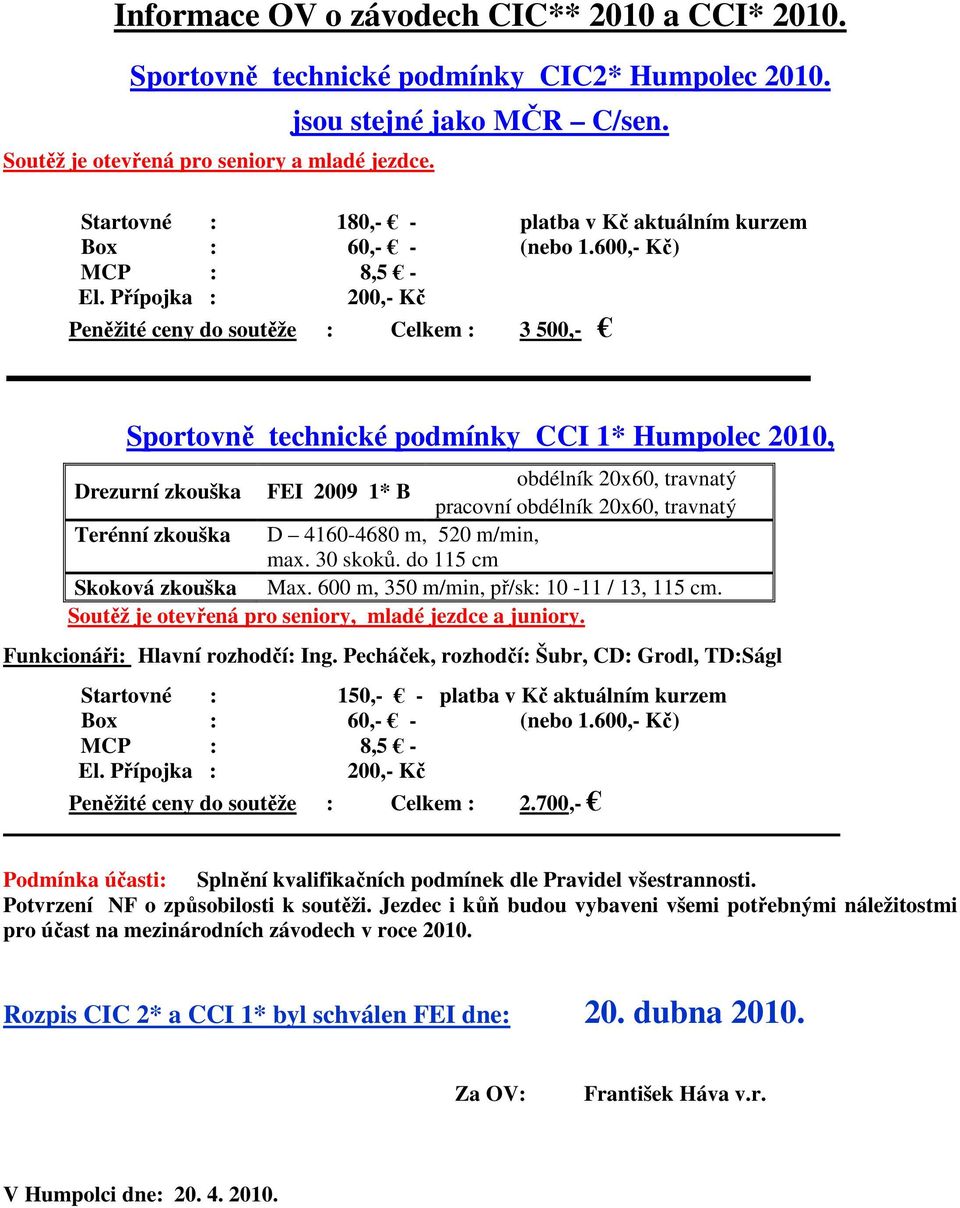 Informace OV o závodech CIC** 2010 a CCI* 2010.

Sportovně technické podmínky CIC2* Humpolec 2010.

jsou stejné jako MČR – C/sen.

Soutěž je otevřená pro seniory a mladé jezdce.

Startovné : 180,- € - platba v Kč aktuálním kurzem
Box : 60,- € - (nebo 1.600,- Kč)
MCP : 8,5 € -
El. Přípojka : 200,- Kč

Peněžité ceny do soutěže : Celkem : 3 500,- €

Sportovně technické podmínky CCI 1* Humpolec 2010,

| Drezurní zkouška | FEI 2009 1* B | obdélník 20x60, travnatý pracovní obdélník 20x60, travnatý |
|---|---|---|
| Terénní zkouška | D – 4160-4680 m, 520 m/min, max. 30 skoků. do 115 cm | |
| Skoková zkouška | Max. 600 m, 350 m/min, př/sk: 10 -11 / 13, 115 cm. | |

Soutěž je otevřená pro seniory, mladé jezdce a juniory.

Funkcionáři: Hlavní rozhodčí: Ing. Pecháček, rozhodčí: Šubr, CD: Grodl, TD:Ságl

Startovné : 150,- € - platba v Kč aktuálním kurzem
Box : 60,- € - (nebo 1.600,- Kč)
MCP : 8,5 € -
El. Přípojka : 200,- Kč

Peněžité ceny do soutěže : Celkem : 2.700,- €

Podmínka účasti: Splnění kvalifikačních podmínek dle Pravidel všestrannosti.
Potvrzení NF o způsobilosti k soutěži. Jezdec i kůň budou vybaveni všemi potřebnými náležitostmi pro účast na mezinárodních závodech v roce 2010.

Rozpis CIC 2* a CCI 1* byl schválen FEI dne: 20. dubna 2010.

Za OV: František Háva v.r.

V Humpolci dne: 20. 4. 2010.